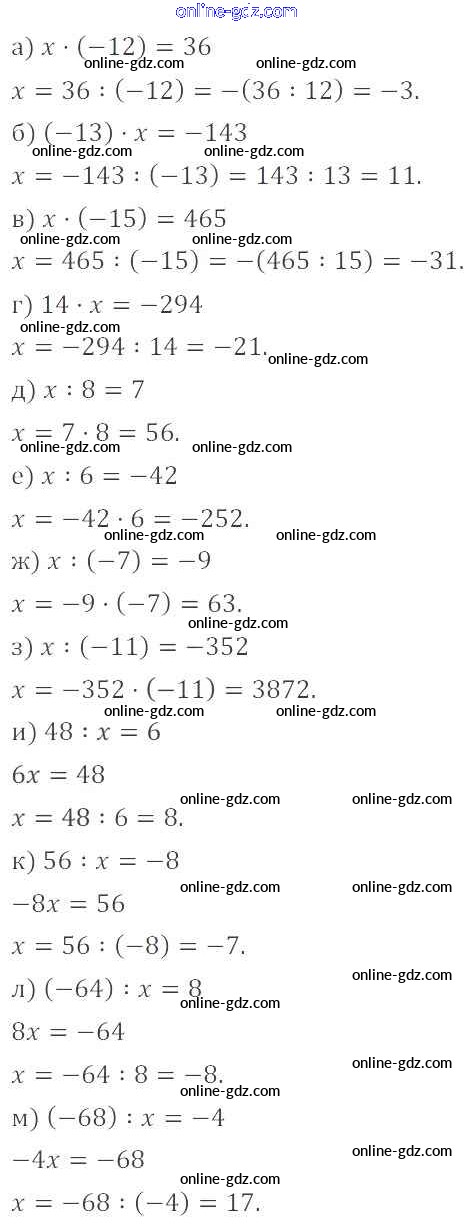 а) $x \cdot (-12) = 36$

$x = 36 : (-12) = -(36 : 12) = -3.$

б) $(-13) \cdot x = -143$

$x = -143 : (-13) = 143 : 13 = 11.$

в) $x \cdot (-15) = 465$

$x = 465 : (-15) = -(465 : 15) = -31.$

г) $14 \cdot x = -294$

$x = -294 : 14 = -21.$

д) $x : 8 = 7$

$x = 7 \cdot 8 = 56.$

е) $x : 6 = -42$

$x = -42 \cdot 6 = -252.$

ж) $x : (-7) = -9$

$x = -9 \cdot (-7) = 63.$

з) $x : (-11) = -352$

$x = -352 \cdot (-11) = 3872.$

и) $48 : x = 6$

$6x = 48$

$x = 48 : 6 = 8.$

к) $56 : x = -8$

$-8x = 56$

$x = 56 : (-8) = -7.$

л) $(-64) : x = 8$

$8x = -64$

$x = -64 : 8 = -8.$

м) $(-68) : x = -4$

$-4x = -68$

$x = -68 : (-4) = 17.$

online-gdz.com